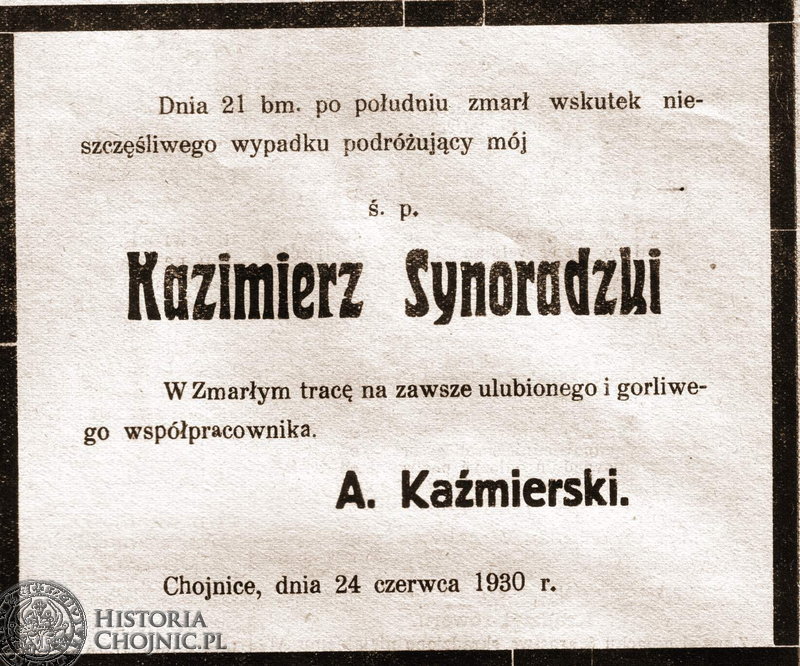 Dnia 21 bm. po południu zmarł wskutek nieszczęśliwego wypadku podróżujący mój

ś. p.

Kazimierz Synoradzki

W Zmarłym tracę na zawsze ulubionego i gorliwego współpracownika.

A. Kaźmierski.

Chojnice, dnia 24 czerwca 1930 r.

HISTORIA CHOJNIC.PL